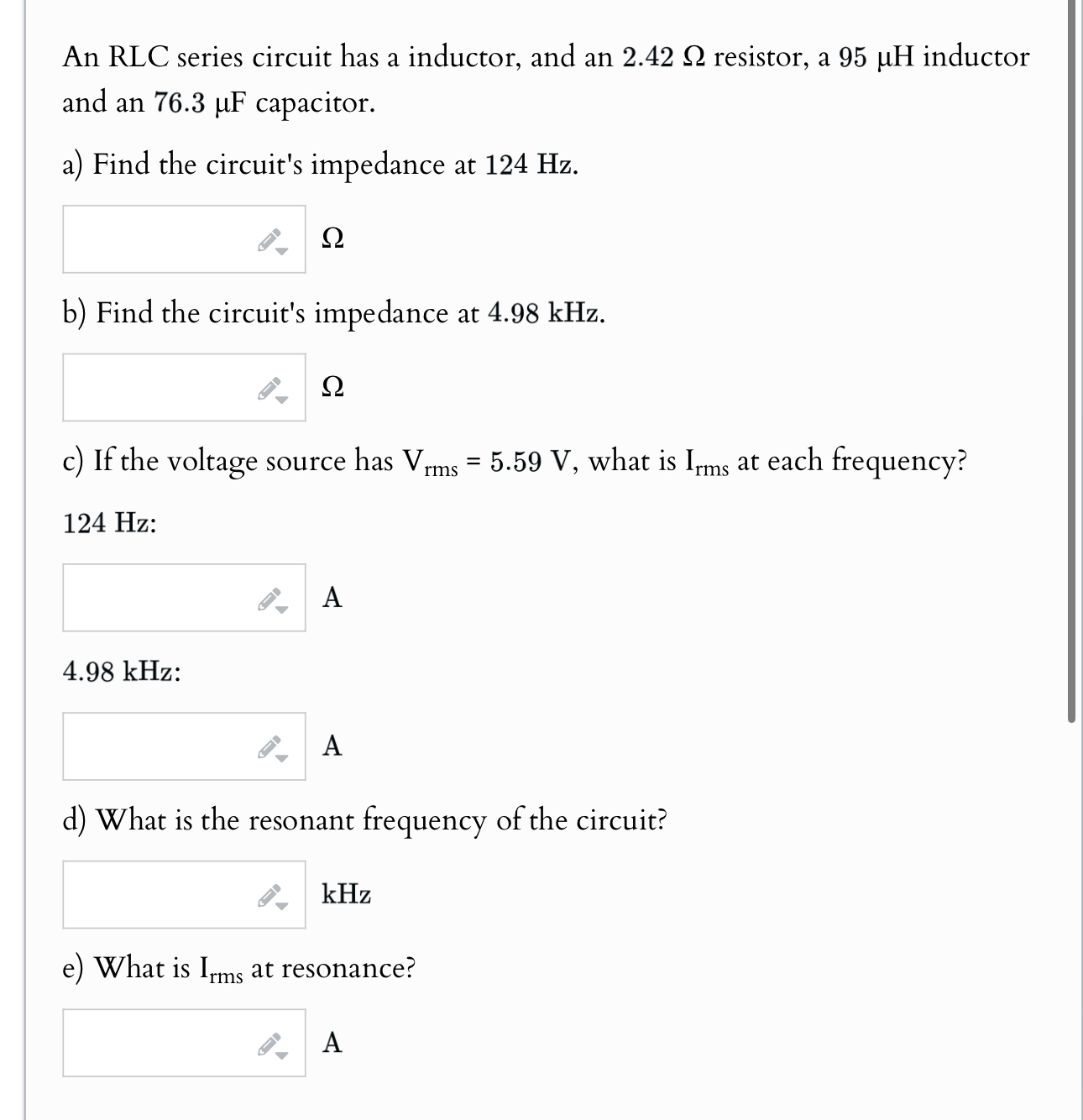 An RLC series circuit has a inductor, and an 2.42 Ω resistor, a 95 μH inductor and an 76.3 μF capacitor.

a) Find the circuit's impedance at 124 Hz.

Ω

b) Find the circuit's impedance at 4.98 kHz.

Ω

c) If the voltage source has $V_{rms}$ = 5.59 V, what is $I_{rms}$ at each frequency?

124 Hz:

A

4.98 kHz:

A

d) What is the resonant frequency of the circuit?

kHz

e) What is $I_{rms}$ at resonance?

A